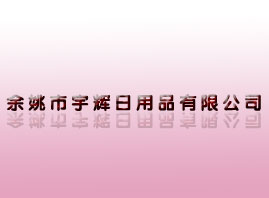 余姚市宇辉日用品有限公司